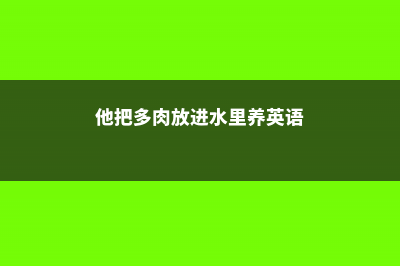 他把多肉放进水里养英语